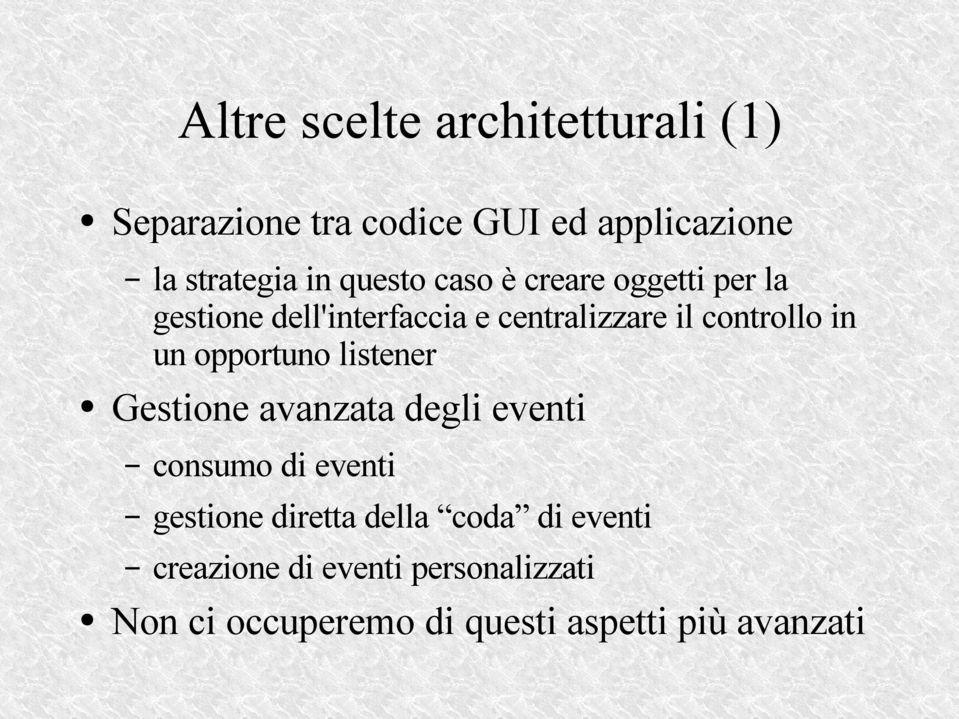 Altre scelte architetturali (1)

• Separazione tra codice GUI ed applicazione
– la strategia in questo caso è creare oggetti per la gestione dell'interfaccia e centralizzare il controllo in un opportuno listener

• Gestione avanzata degli eventi
– consumo di eventi
– gestione diretta della “coda” di eventi
– creazione di eventi personalizzati

• Non ci occuperemo di questi aspetti più avanzati